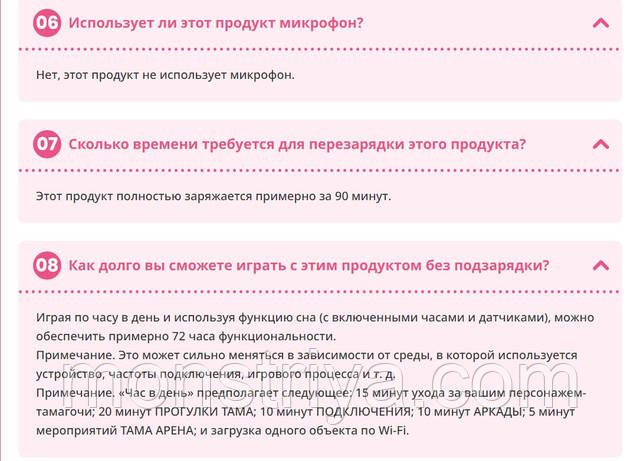 06 Использует ли этот продукт микрофон?

Нет, этот продукт не использует микрофон.

07 Сколько времени требуется для перезарядки этого продукта?

Этот продукт полностью заряжается примерно за 90 минут.

08 Как долго вы сможете играть с этим продуктом без подзарядки?

Играя по часу в день и используя функцию сна (с включенными часами и датчиками), можно обеспечить примерно 72 часа функциональности.
Примечание. Это может сильно меняться в зависимости от среды, в которой используется устройство, частоты подключения, игрового процесса и т. д.
Примечание. «Час в день» предполагает следующее: 15 минут ухода за вашим персонажем-тамагочи; 20 минут ПРОГУЛКИ ТАМА; 10 минут ПОДКЛЮЧЕНИЯ; 10 минут АРКАДЫ; 5 минут мероприятий ТАМА АРЕНА; и загрузка одного объекта по Wi-Fi.

monstriya.com